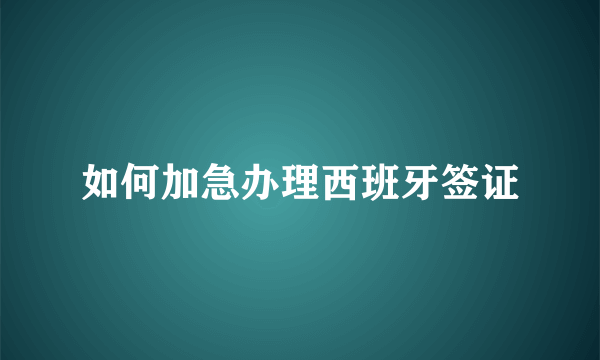 如何加急办理西班牙签证